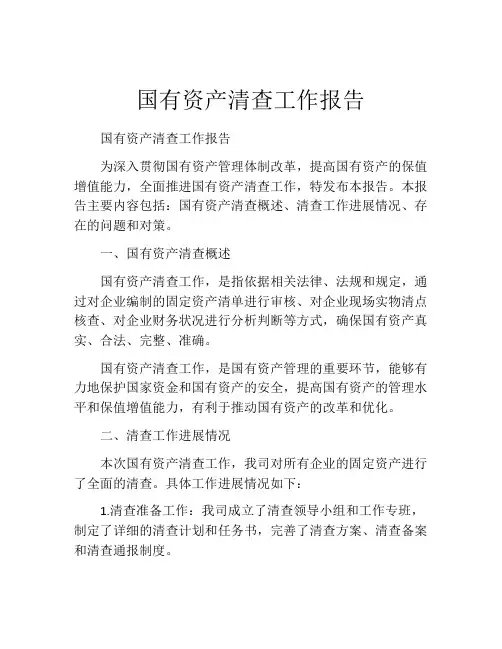 国有资产清查工作报告

国有资产清查工作报告

为深入贯彻国有资产管理体制改革，提高国有资产的保值增值能力，全面推进国有资产清查工作，特发布本报告。本报告主要内容包括：国有资产清查概述、清查工作进展情况、存在的问题和对策。

一、国有资产清查概述

国有资产清查工作，是指依据相关法律、法规和规定，通过对企业编制的固定资产清单进行审核、对企业现场实物清点核查、对企业财务状况进行分析判断等方式，确保国有资产真实、合法、完整、准确。

国有资产清查工作，是国有资产管理的重要环节，能够有力地保护国家资金和国有资产的安全，提高国有资产的管理水平和保值增值能力，有利于推动国有资产的改革和优化。

二、清查工作进展情况

本次国有资产清查工作，我司对所有企业的固定资产进行了全面的清查。具体工作进展情况如下：

1.清查准备工作：我司成立了清查领导小组和工作专班，制定了详细的清查计划和任务书，完善了清查方案、清查备案和清查通报制度。